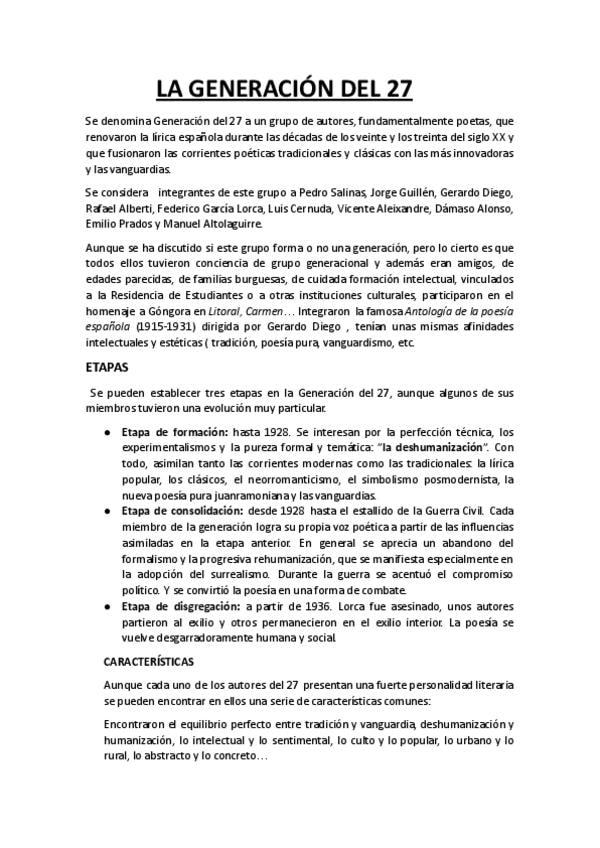 LA GENERACIÓN DEL 27

Se denomina Generación del 27 a un grupo de autores, fundamentalmente poetas, que renovaron la lírica española durante las décadas de los veinte y los treinta del siglo XX y que fusionaron las corrientes poéticas tradicionales y clásicas con las más innovadoras y las vanguardias.

Se considera integrantes de este grupo a Pedro Salinas, Jorge Guillén, Gerardo Diego, Rafael Alberti, Federico García Lorca, Luis Cernuda, Vicente Aleixandre, Dámaso Alonso, Emilio Prados y Manuel Altolaguirre.

Aunque se ha discutido si este grupo forma o no una generación, pero lo cierto es que todos ellos tuvieron conciencia de grupo generacional y además eran amigos, de edades parecidas, de familias burguesas, de cuidada formación intelectual, vinculados a la Residencia de Estudiantes o a otras instituciones culturales, participaron en el homenaje a Góngora en Litoral, Carmen… Integraron la famosa Antología de la poesía española (1915-1931) dirigida por Gerardo Diego , tenían unas mismas afinidades intelectuales y estéticas ( tradición, poesía pura, vanguardismo, etc.

ETAPAS

Se pueden establecer tres etapas en la Generación del 27, aunque algunos de sus miembros tuvieron una evolución muy particular.

● Etapa de formación: hasta 1928. Se interesan por la perfección técnica, los experimentalismos y la pureza formal y temática: "la deshumanización". Con todo, asimilan tanto las corrientes modernas como las tradicionales: la lírica popular, los clásicos, el neorromanticismo, el simbolismo posmodernista, la nueva poesía pura juanramoniana y las vanguardias.
● Etapa de consolidación: desde 1928 hasta el estallido de la Guerra Civil. Cada miembro de la generación logra su propia voz poética a partir de las influencias asimiladas en la etapa anterior. En general se aprecia un abandono del formalismo y la progresiva rehumanización, que se manifiesta especialmente en la adopción del surrealismo. Durante la guerra se acentuó el compromiso político. Y se convirtió la poesía en una forma de combate.
● Etapa de disgregación: a partir de 1936. Lorca fue asesinado, unos autores partieron al exilio y otros permanecieron en el exilio interior. La poesía se vuelve desgarradoramente humana y social.

CARACTERÍSTICAS

Aunque cada uno de los autores del 27 presentan una fuerte personalidad literaria se pueden encontrar en ellos una serie de características comunes:

Encontraron el equilibrio perfecto entre tradición y vanguardia, deshumanización y humanización, lo intelectual y lo sentimental, lo culto y lo popular, lo urbano y lo rural, lo abstracto y lo concreto…